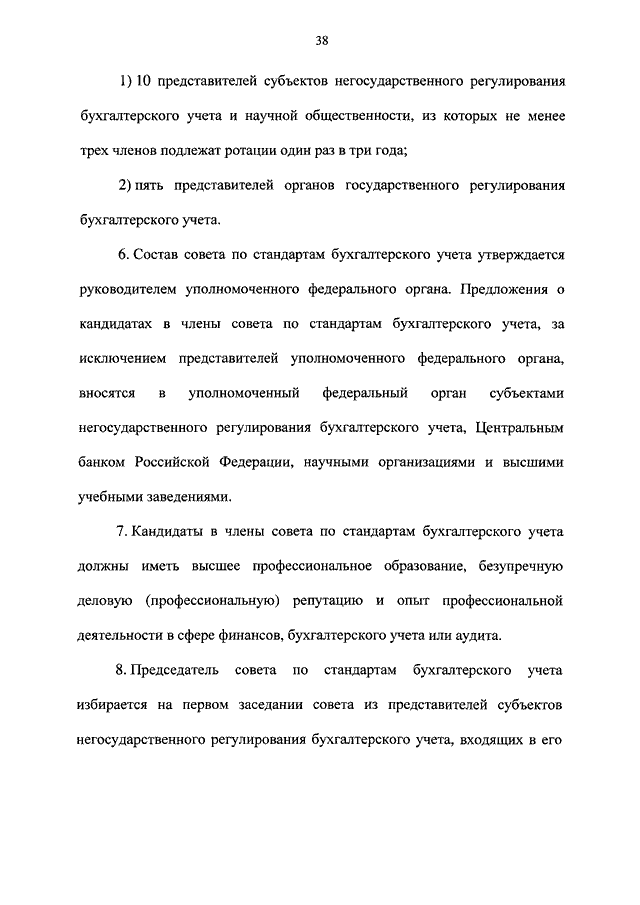 38

1) 10 представителей субъектов негосударственного регулирования бухгалтерского учета и научной общественности, из которых не менее трех членов подлежат ротации один раз в три года;

2) пять представителей органов государственного регулирования бухгалтерского учета.

6. Состав совета по стандартам бухгалтерского учета утверждается руководителем уполномоченного федерального органа. Предложения о кандидатах в члены совета по стандартам бухгалтерского учета, за исключением представителей уполномоченного федерального органа, вносятся в уполномоченный федеральный орган субъектами негосударственного регулирования бухгалтерского учета, Центральным банком Российской Федерации, научными организациями и высшими учебными заведениями.

7. Кандидаты в члены совета по стандартам бухгалтерского учета должны иметь высшее профессиональное образование, безупречную деловую (профессиональную) репутацию и опыт профессиональной деятельности в сфере финансов, бухгалтерского учета или аудита.

8. Председатель совета по стандартам бухгалтерского учета избирается на первом заседании совета из представителей субъектов негосударственного регулирования бухгалтерского учета, входящих в его